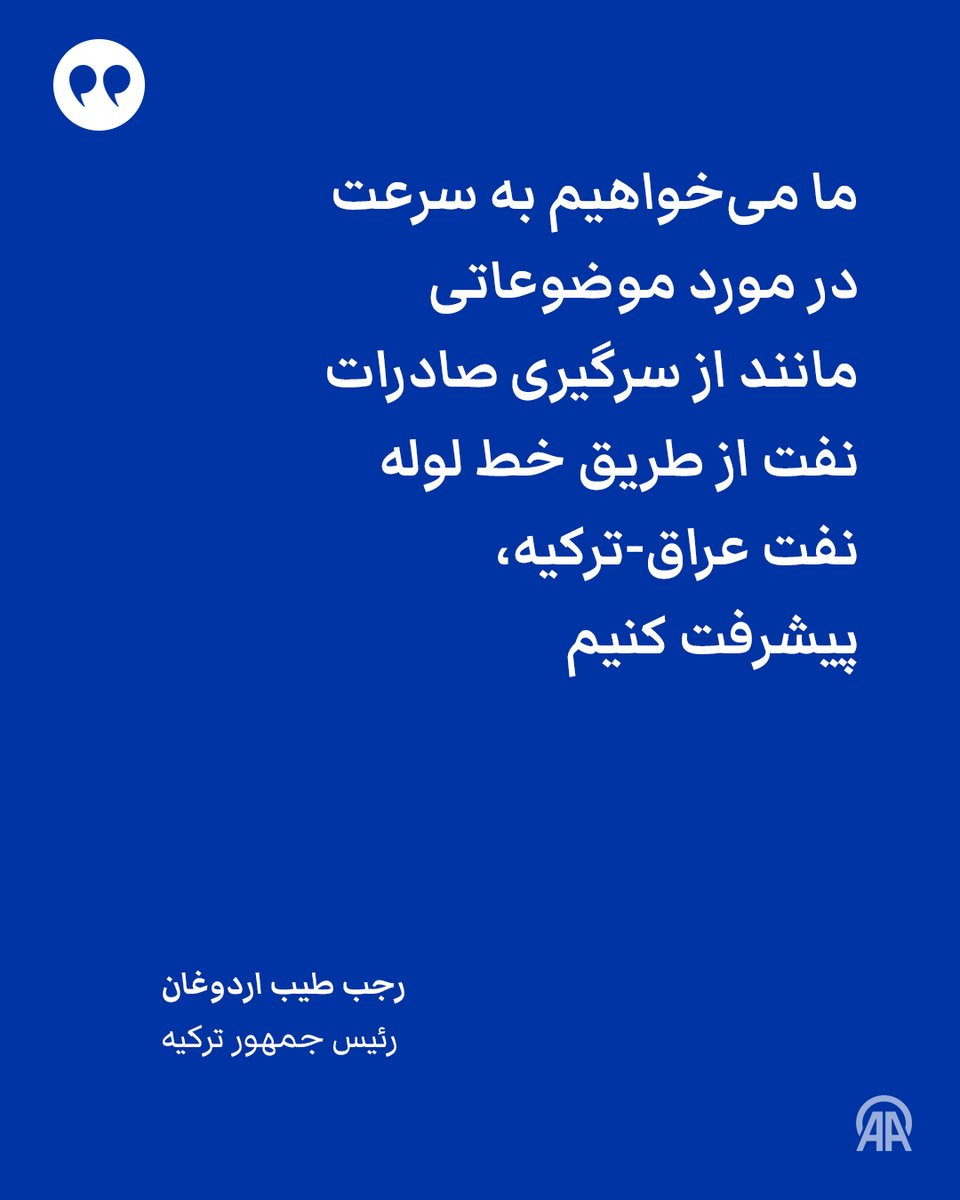 ما می‌خواهیم به سرعت در مورد موضوعاتی مانند از سرگیری صادرات نفت از طریق خط لوله نفت عراق-ترکیه، پیشرفت کنیم

رجب طیب اردوغان
رئیس جمهور ترکیه

AA